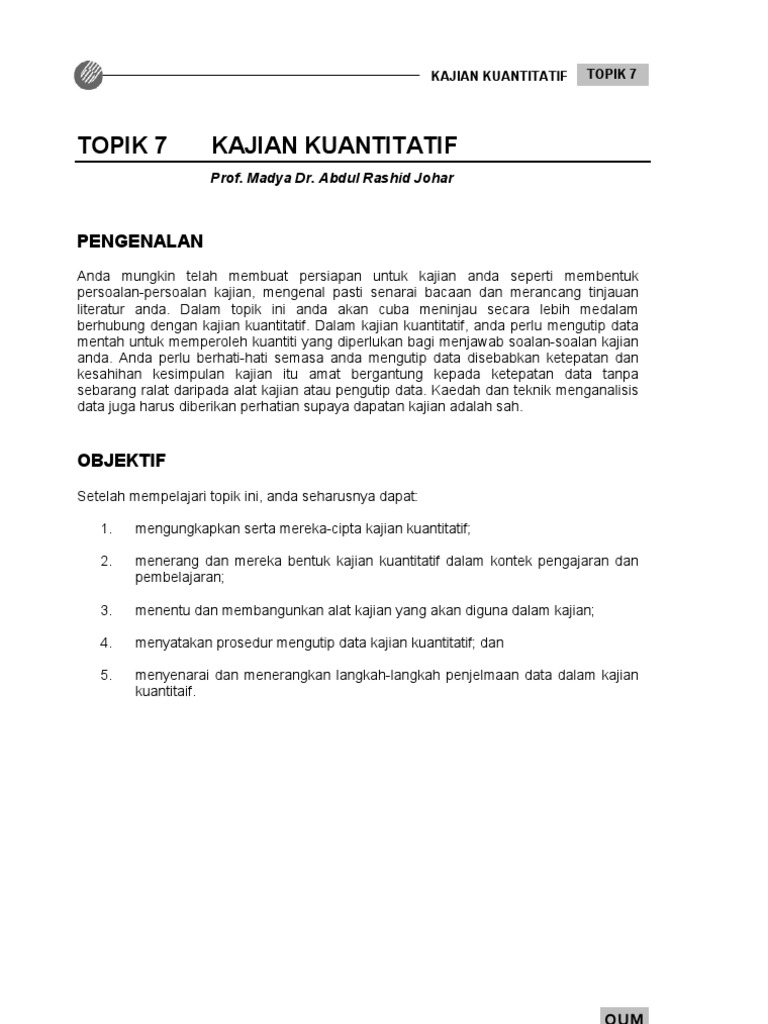 KAJIAN KUANTITATIF TOPIK 7

TOPIK 7 KAJIAN KUANTITATIF

Prof. Madya Dr. Abdul Rashid Johar

PENGENALAN

Anda mungkin telah membuat persiapan untuk kajian anda seperti membentuk persoalan-persoalan kajian, mengenal pasti senarai bacaan dan merancang tinjauan literatur anda. Dalam topik ini anda akan cuba meninjau secara lebih medalam berhubung dengan kajian kuantitatif. Dalam kajian kuantitatif, anda perlu mengutip data mentah untuk memperoleh kuantiti yang diperlukan bagi menjawab soalan-soalan kajian anda. Anda perlu berhati-hati semasa anda mengutip data disebabkan ketepatan dan kesahihan kesimpulan kajian itu amat bergantung kepada ketepatan data tanpa sebarang ralat daripada alat kajian atau pengutip data. Kaedah dan teknik menganalisis data juga harus diberikan perhatian supaya dapatan kajian adalah sah.

OBJEKTIF

Setelah mempelajari topik ini, anda seharusnya dapat:

1. mengungkapkan serta mereka-cipta kajian kuantitatif;

2. menerang dan mereka bentuk kajian kuantitatif dalam kontek pengajaran dan pembelajaran;

3. menentu dan membangunkan alat kajian yang akan diguna dalam kajian;

4. menyatakan prosedur mengutip data kajian kuantitatif; dan

5. menyenarai dan menerangkan langkah-langkah penjelmaan data dalam kajian kuantitaif.

OUM